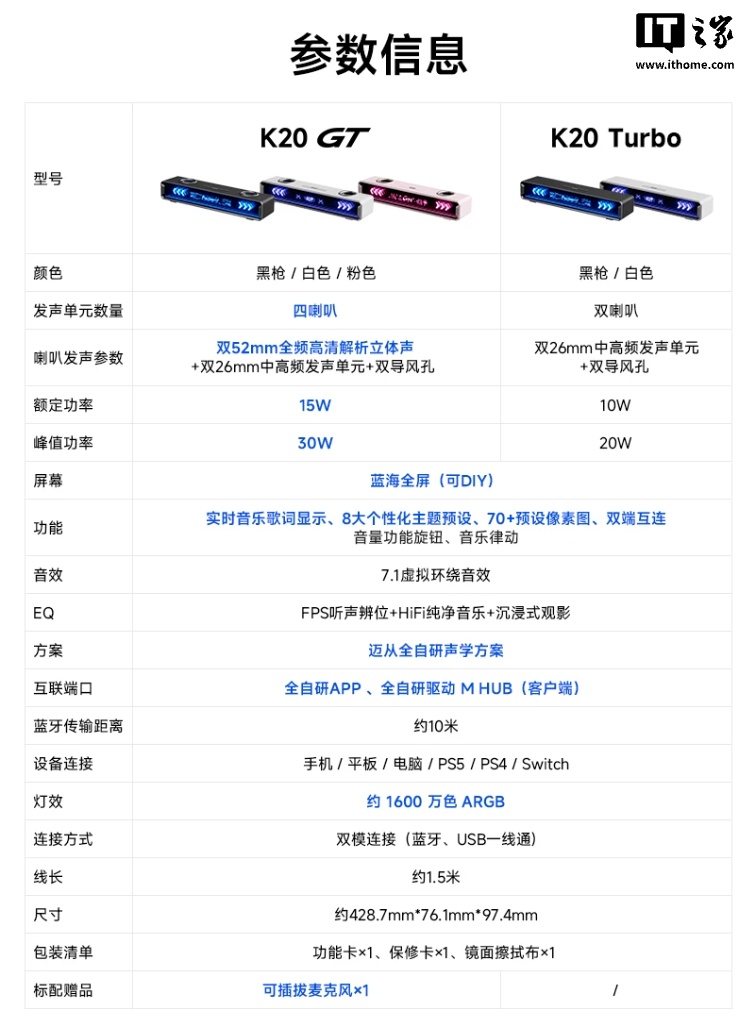 参数信息

IT之家
www.ithome.com

| 型号 | K20 GT | K20 Turbo |
|---|---|---|
| 颜色 | 黑枪 / 白色 / 粉色 | 黑枪 / 白色 |
| 发声单元数量 | 四喇叭 | 双喇叭 |
| 喇叭发声参数 | 双52mm全频高清解析立体声 +双26mm中高频发声单元+双导风孔 | 双26mm中高频发声单元 +双导风孔 |
| 额定功率 | 15W | 10W |
| 峰值功率 | 30W | 20W |
| 屏幕 | 蓝海全屏（可DIY） | |
| 功能 | 实时音乐歌词显示、8大个性化主题预设、70+预设像素图、双端互连 音量功能旋钮、音乐律动 | |
| 音效 | 7.1虚拟环绕音效 | |
| EQ | FPS听声辨位+HiFi纯净音乐+沉浸式观影 | |
| 方案 | 迈从全自研声学方案 | |
| 互联端口 | 全自研APP 、全自研驱动 M HUB（客户端） | |
| 蓝牙传输距离 | 约10米 | |
| 设备连接 | 手机 / 平板 / 电脑 / PS5 / PS4 / Switch | |
| 灯效 | 约 1600 万色 ARGB | |
| 连接方式 | 双模连接（蓝牙、USB一线通） | |
| 线长 | 约1.5米 | |
| 尺寸 | 约428.7mm*76.1mm*97.4mm | |
| 包装清单 | 功能卡×1、保修卡×1、镜面擦拭布×1 | |
| 标配赠品 | 可插拔麦克风×1 | / |